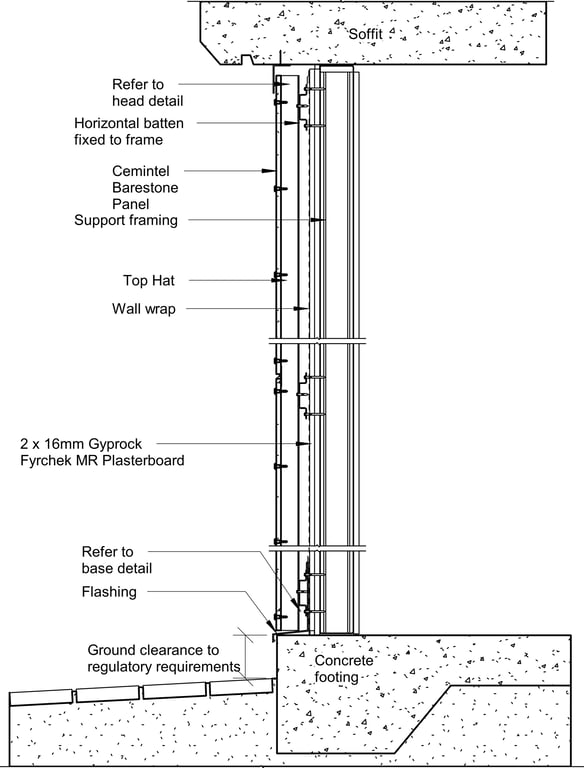 Soffit

Refer to head detail

Horizontal batten fixed to frame

Cemintel Barestone Panel

Support framing

Top Hat

Wall wrap

2 x 16mm Gyprock Fyrchek MR Plasterboard

Refer to base detail

Flashing

Ground clearance to regulatory requirements

Concrete footing